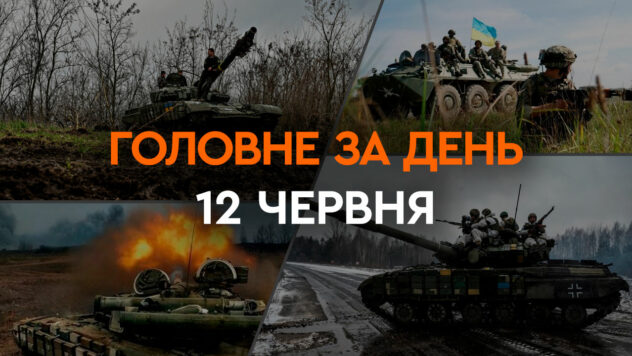 ГОЛОВНЕ ЗА ДЕНЬ
12 ЧЕРВНЯ